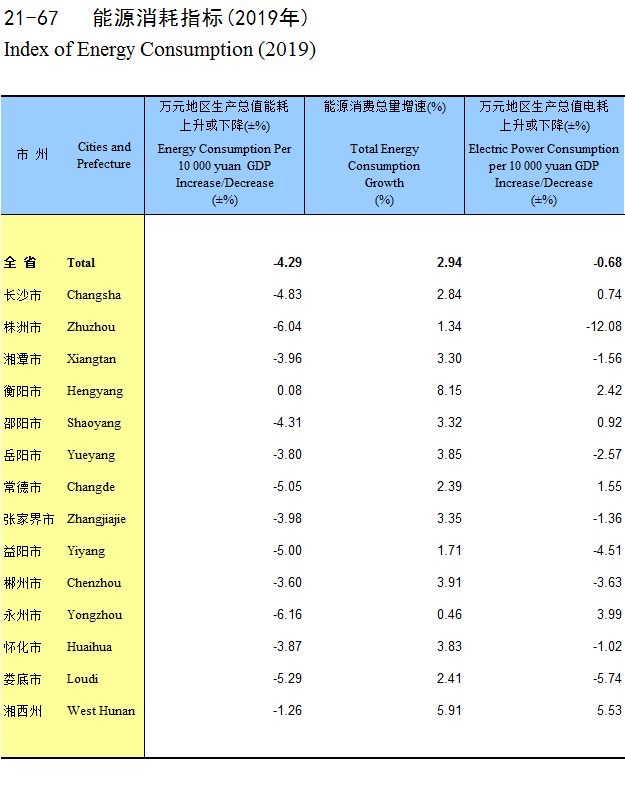 21-67　能源消耗指标(2019年)
Index of Energy Consumption (2019)

| 市 州 | Cities and Prefecture | 万元地区生产总值能耗上升或下降(±%) Energy Consumption Per 10 000 yuan GDP Increase/Decrease (±%) | 能源消费总量增速(%) Total Energy Consumption Growth (%) | 万元地区生产总值电耗上升或下降(±%) Electric Power Consumption per 10 000 yuan GDP Increase/Decrease (±%) |
|---|---|---|---|---|
| 全 省 | Total | -4.29 | 2.94 | -0.68 |
| 长沙市 | Changsha | -4.83 | 2.84 | 0.74 |
| 株洲市 | Zhuzhou | -6.04 | 1.34 | -12.08 |
| 湘潭市 | Xiangtan | -3.96 | 3.30 | -1.56 |
| 衡阳市 | Hengyang | 0.08 | 8.15 | 2.42 |
| 邵阳市 | Shaoyang | -4.31 | 3.32 | 0.92 |
| 岳阳市 | Yueyang | -3.80 | 3.85 | -2.57 |
| 常德市 | Changde | -5.05 | 2.39 | 1.55 |
| 张家界市 | Zhangjiajie | -3.98 | 3.35 | -1.36 |
| 益阳市 | Yiyang | -5.00 | 1.71 | -4.51 |
| 郴州市 | Chenzhou | -3.60 | 3.91 | -3.63 |
| 永州市 | Yongzhou | -6.16 | 0.46 | 3.99 |
| 怀化市 | Huaihua | -3.87 | 3.83 | -1.02 |
| 娄底市 | Loudi | -5.29 | 2.41 | -5.74 |
| 湘西州 | West Hunan | -1.26 | 5.91 | 5.53 |